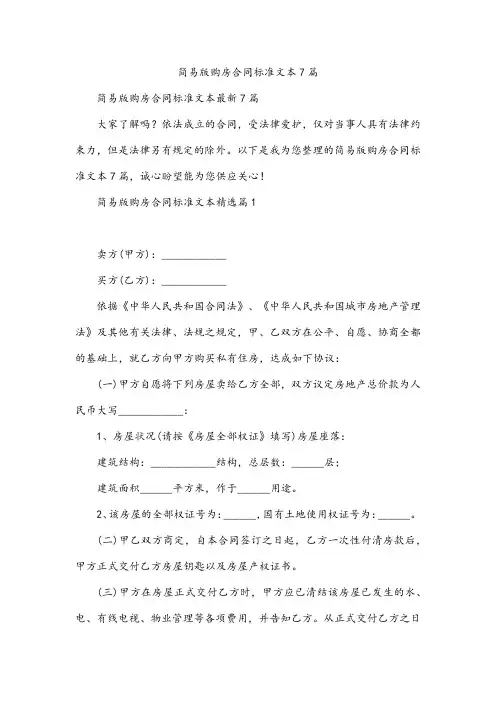 简易版购房合同标准文本7篇

简易版购房合同标准文本最新7篇

大家了解吗？依法成立的合同，受法律爱护，仅对当事人具有法律约束力，但是法律另有规定的除外。以下是我为您整理的简易版购房合同标准文本7篇，诚心盼望能为您供应关心！

简易版购房合同标准文本精选篇1

卖方(甲方)：____________

买方(乙方)：____________

依据《中华人民共和国合同法》、《中华人民共和国城市房地产管理法》及其他有关法律、法规之规定，甲、乙双方在公平、自愿、协商全都的基础上，就乙方向甲方购买私有住房，达成如下协议：

(一)甲方自愿将下列房屋卖给乙方全部，双方议定房地产总价款为人民币大写____________：

1、房屋状况(请按《房屋全部权证》填写)房屋座落：

建筑结构：____________结构，总层数：______层；

建筑面积______平方米，作于______用途。

2、该房屋的全部权证号为：______，国有土地使用权证号为：______。

(二)甲乙双方商定，自本合同签订之日起，乙方一次性付清房款后，甲方正式交付乙方房屋钥匙以及房屋产权证书。

(三)甲方在房屋正式交付乙方时，甲方应已清结该房屋已发生的水、电、有线电视、物业管理等各项费用，并告知乙方。从正式交付乙方之日